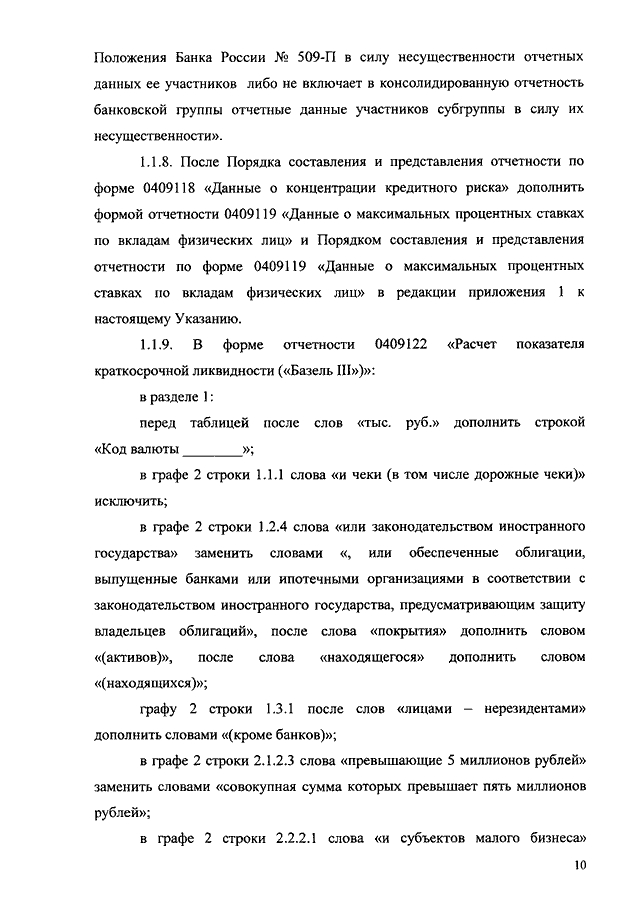 Положения Банка России № 509-П в силу несущественности отчетных данных ее участников либо не включает в консолидированную отчетность банковской группы отчетные данные участников субгруппы в силу их несущественности».

1.1.8. После Порядка составления и представления отчетности по форме 0409118 «Данные о концентрации кредитного риска» дополнить формой отчетности 0409119 «Данные о максимальных процентных ставках по вкладам физических лиц» и Порядком составления и представления отчетности по форме 0409119 «Данные о максимальных процентных ставках по вкладам физических лиц» в редакции приложения 1 к настоящему Указанию.

1.1.9. В форме отчетности 0409122 «Расчет показателя краткосрочной ликвидности («Базель III»)»:

в разделе 1:

перед таблицей после слов «тыс. руб.» дополнить строкой «Код валюты ________»;

в графе 2 строки 1.1.1 слова «и чеки (в том числе дорожные чеки)» исключить;

в графе 2 строки 1.2.4 слова «или законодательством иностранного государства» заменить словами «, или обеспеченные облигации, выпущенные банками или ипотечными организациями в соответствии с законодательством иностранного государства, предусматривающим защиту владельцев облигаций», после слова «покрытия» дополнить словом «(активов)», после слова «находящегося» дополнить словом «(находящихся)»;

графу 2 строки 1.3.1 после слов «лицами – нерезидентами» дополнить словами «(кроме банков)»;

в графе 2 строки 2.1.2.3 слова «превышающие 5 миллионов рублей» заменить словами «совокупная сумма которых превышает пять миллионов рублей»;

в графе 2 строки 2.2.2.1 слова «и субъектов малого бизнеса»

10